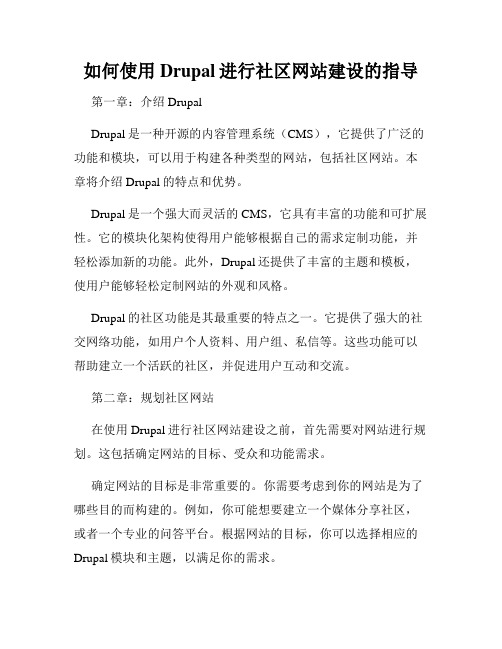 如何使用 Drupal 进行社区网站建设的指导

第一章：介绍 Drupal

Drupal 是一种开源的内容管理系统（CMS），它提供了广泛的功能和模块，可以用于构建各种类型的网站，包括社区网站。本章将介绍 Drupal 的特点和优势。

Drupal 是一个强大而灵活的 CMS，它具有丰富的功能和可扩展性。它的模块化架构使得用户能够根据自己的需求定制功能，并轻松添加新的功能。此外，Drupal 还提供了丰富的主题和模板，使用户能够轻松定制网站的外观和风格。

Drupal 的社区功能是其最重要的特点之一。它提供了强大的社交网络功能，如用户个人资料、用户组、私信等。这些功能可以帮助建立一个活跃的社区，并促进用户互动和交流。

第二章：规划社区网站

在使用 Drupal 进行社区网站建设之前，首先需要对网站进行规划。这包括确定网站的目标、受众和功能需求。

确定网站的目标是非常重要的。你需要考虑到你的网站是为了哪些目的而构建的。例如，你可能想要建立一个媒体分享社区，或者一个专业的问答平台。根据网站的目标，你可以选择相应的 Drupal 模块和主题，以满足你的需求。